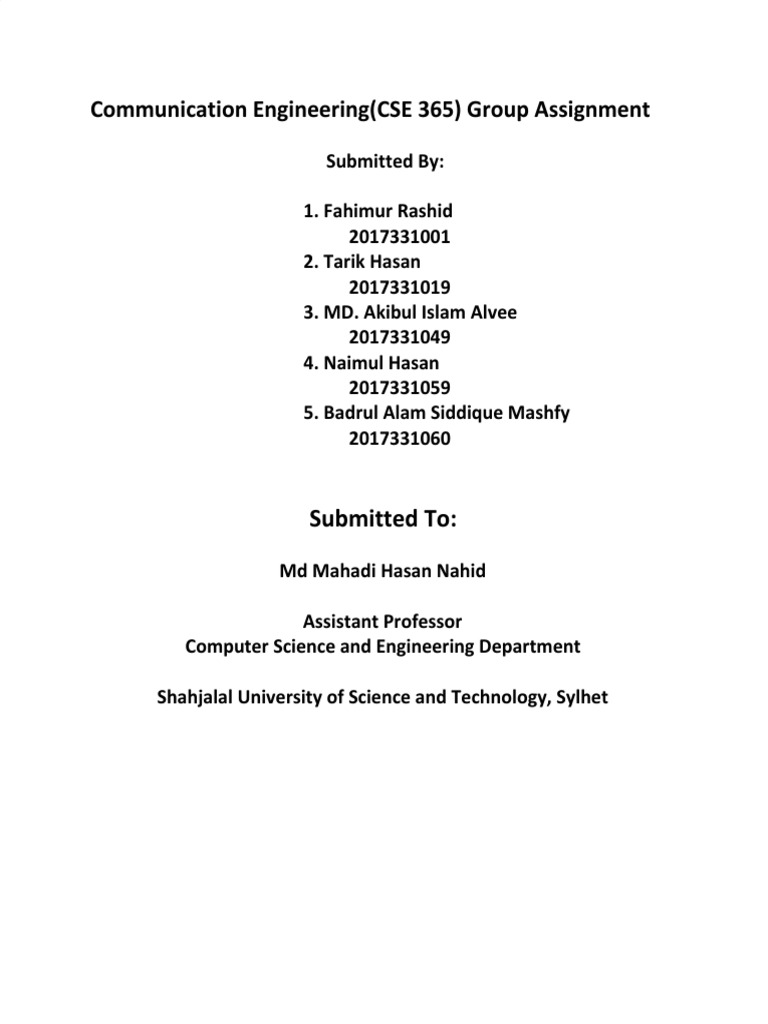 Communication Engineering(CSE 365) Group Assignment

Submitted By:

1. Fahimur Rashid
2017331001
2. Tarik Hasan
2017331019
3. MD. Akibul Islam Alvee
2017331049
4. Naimul Hasan
2017331059
5. Badrul Alam Siddique Mashfy
2017331060

Submitted To:

Md Mahadi Hasan Nahid

Assistant Professor
Computer Science and Engineering Department

Shahjalal University of Science and Technology, Sylhet